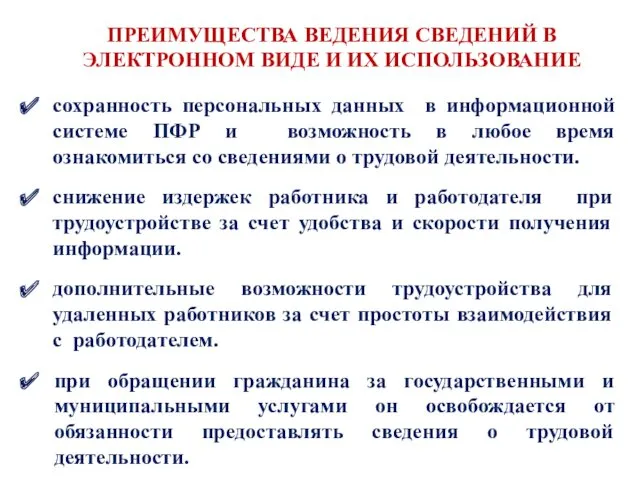 ПРЕИМУЩЕСТВА ВЕДЕНИЯ СВЕДЕНИЙ В ЭЛЕКТРОННОМ ВИДЕ И ИХ ИСПОЛЬЗОВАНИЕ

✔ сохранность персональных данных в информационной системе ПФР и возможность в любое время ознакомиться со сведениями о трудовой деятельности.

✔ снижение издержек работника и работодателя при трудоустройстве за счет удобства и скорости получения информации.

✔ дополнительные возможности трудоустройства для удаленных работников за счет простоты взаимодействия с работодателем.

✔ при обращении гражданина за государственными и муниципальными услугами он освобождается от обязанности предоставлять сведения о трудовой деятельности.